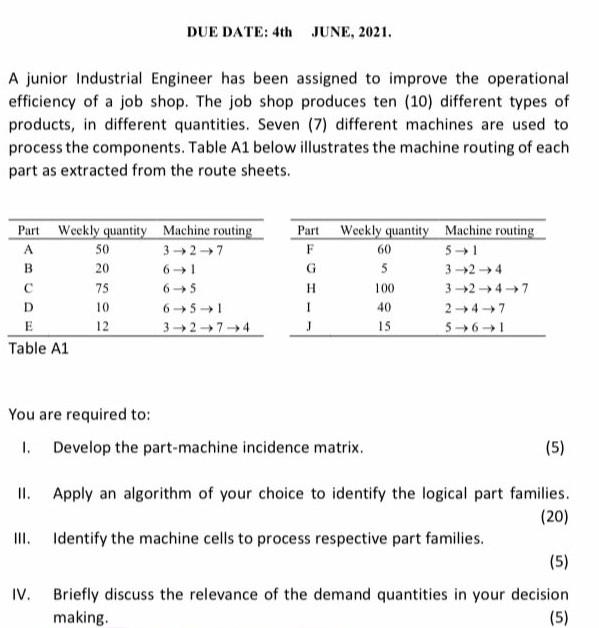 DUE DATE: 4th JUNE, 2021.

A junior Industrial Engineer has been assigned to improve the operational efficiency of a job shop. The job shop produces ten (10) different types of products, in different quantities. Seven (7) different machines are used to process the components. Table A1 below illustrates the machine routing of each part as extracted from the route sheets.

| Part | Weekly quantity | Machine routing |
|---|---|---|
| A | 50 | $3 \rightarrow 2 \rightarrow 7$ |
| B | 20 | $6 \rightarrow 1$ |
| C | 75 | $6 \rightarrow 5$ |
| D | 10 | $6 \rightarrow 5 \rightarrow 1$ |
| E | 12 | $3 \rightarrow 2 \rightarrow 7 \rightarrow 4$ |

| Part | Weekly quantity | Machine routing |
|---|---|---|
| F | 60 | $5 \rightarrow 1$ |
| G | 5 | $3 \rightarrow 2 \rightarrow 4$ |
| H | 100 | $3 \rightarrow 2 \rightarrow 4 \rightarrow 7$ |
| I | 40 | $2 \rightarrow 4 \rightarrow 7$ |
| J | 15 | $5 \rightarrow 6 \rightarrow 1$ |

Table A1

You are required to:

I. Develop the part-machine incidence matrix. (5)

II. Apply an algorithm of your choice to identify the logical part families. (20)

III. Identify the machine cells to process respective part families. (5)

IV. Briefly discuss the relevance of the demand quantities in your decision making. (5)